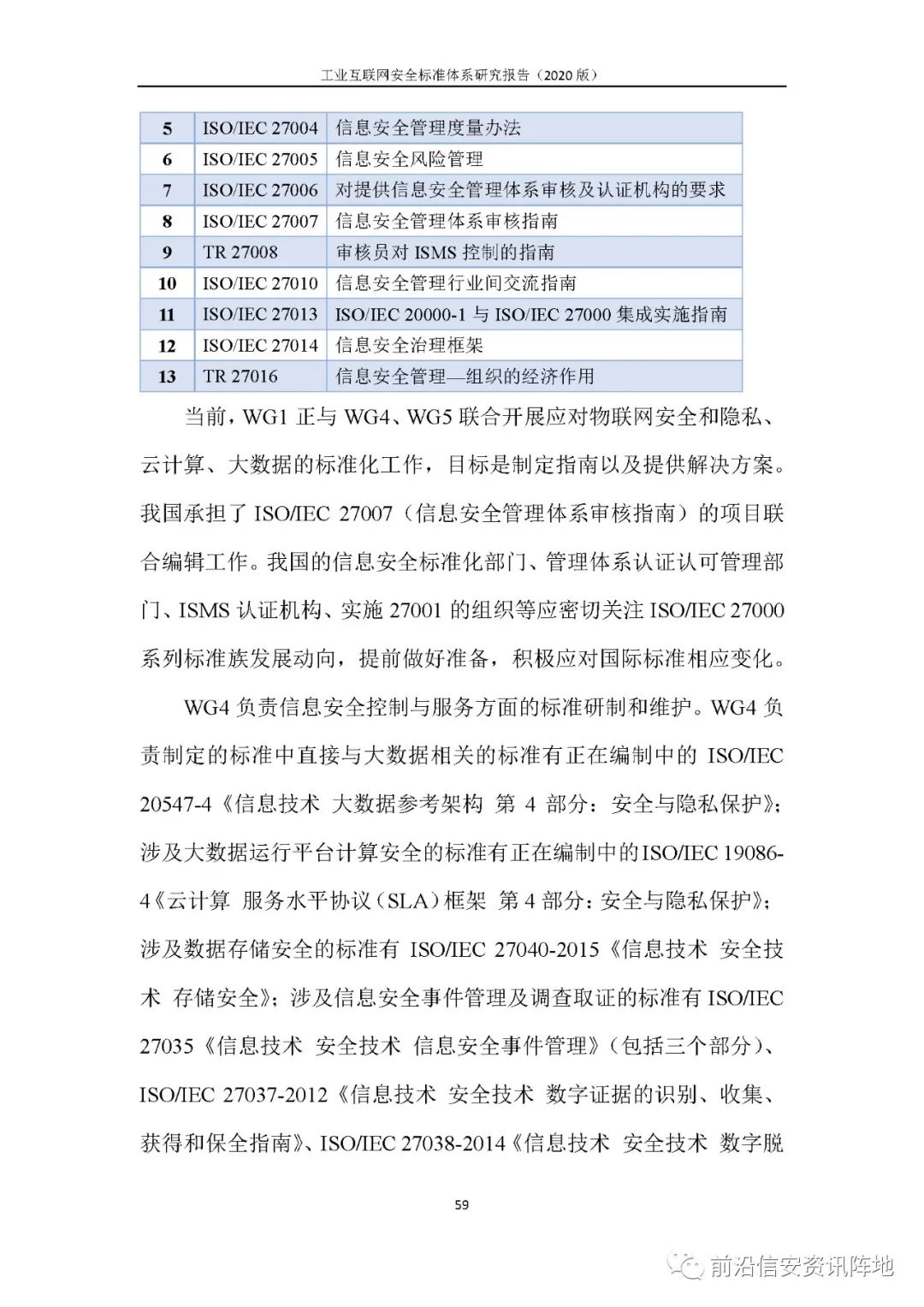 工业互联网安全标准体系研究报告（2020 版）

| 5 | ISO/IEC 27004 | 信息安全管理度量办法 |
|---|---|---|
| 6 | ISO/IEC 27005 | 信息安全风险管理 |
| 7 | ISO/IEC 27006 | 对提供信息安全管理体系审核及认证机构的要求 |
| 8 | ISO/IEC 27007 | 信息安全管理体系审核指南 |
| 9 | TR 27008 | 审核员对 ISMS 控制的指南 |
| 10 | ISO/IEC 27010 | 信息安全管理行业间交流指南 |
| 11 | ISO/IEC 27013 | ISO/IEC 20000-1 与 ISO/IEC 27000 集成实施指南 |
| 12 | ISO/IEC 27014 | 信息安全治理框架 |
| 13 | TR 27016 | 信息安全管理—组织的经济作用 |

当前，WG1 正与 WG4、WG5 联合开展应对物联网安全和隐私、云计算、大数据的标准化工作，目标是制定指南以及提供解决方案。我国承担了 ISO/IEC 27007（信息安全管理体系审核指南）的项目联合编辑工作。我国的信息安全标准化部门、管理体系认证认可管理部门、ISMS 认证机构、实施 27001 的组织等应密切关注 ISO/IEC 27000 系列标准族发展动向，提前做好准备，积极应对国际标准相应变化。

WG4 负责信息安全控制与服务方面的标准研制和维护。WG4 负责制定的标准中直接与大数据相关的标准有正在编制中的 ISO/IEC 20547-4《信息技术 大数据参考架构 第 4 部分：安全与隐私保护》；涉及大数据运行平台计算安全的标准有正在编制中的ISO/IEC 19086-4《云计算 服务水平协议（SLA）框架 第 4 部分：安全与隐私保护》；涉及数据存储安全的标准有 ISO/IEC 27040-2015《信息技术 安全技术 存储安全》；涉及信息安全事件管理及调查取证的标准有 ISO/IEC 27035《信息技术 安全技术 信息安全事件管理》（包括三个部分）、ISO/IEC 27037-2012《信息技术 安全技术 数字证据的识别、收集、获得和保全指南》、ISO/IEC 27038-2014《信息技术 安全技术 数字脱

59

前沿信安资讯阵地